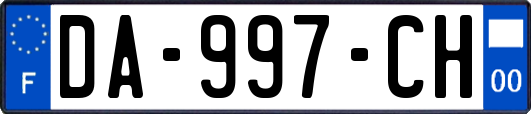 F
DA-997-CH
00